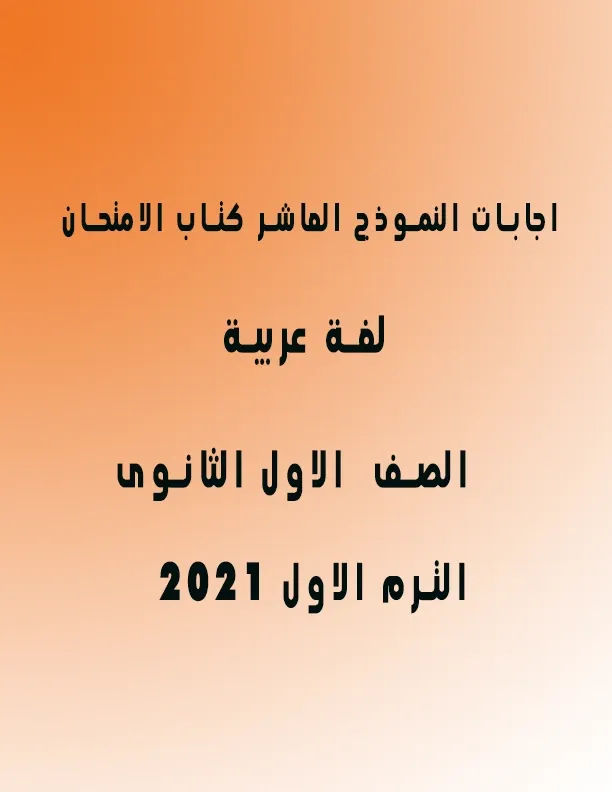 اجابات النموذج العاشر كتاب الامتحان

لغة عربية

الصف الاول الثانوى

الترم الاول 2021